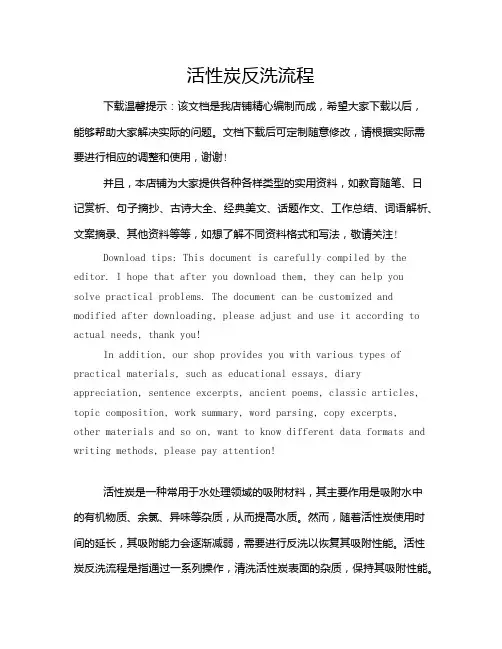 活性炭反洗流程

下载温馨提示：该文档是我店铺精心编制而成，希望大家下载以后，能够帮助大家解决实际的问题。文档下载后可定制随意修改，请根据实际需要进行相应的调整和使用，谢谢！

并且，本店铺为大家提供各种各样类型的实用资料，如教育随笔、日记赏析、句子摘抄、古诗大全、经典美文、话题作文、工作总结、词语解析、文案摘录、其他资料等等，如想了解不同资料格式和写法，敬请关注！

Download tips: This document is carefully compiled by the editor. I hope that after you download them, they can help you solve practical problems. The document can be customized and modified after downloading, please adjust and use it according to actual needs, thank you!

In addition, our shop provides you with various types of practical materials, such as educational essays, diary appreciation, sentence excerpts, ancient poems, classic articles, topic composition, work summary, word parsing, copy excerpts, other materials and so on, want to know different data formats and writing methods, please pay attention!

活性炭是一种常用于水处理领域的吸附材料，其主要作用是吸附水中的有机物质、余氯、异味等杂质，从而提高水质。然而，随着活性炭使用时间的延长，其吸附能力会逐渐减弱，需要进行反洗以恢复其吸附性能。活性炭反洗流程是指通过一系列操作，清洗活性炭表面的杂质，保持其吸附性能。